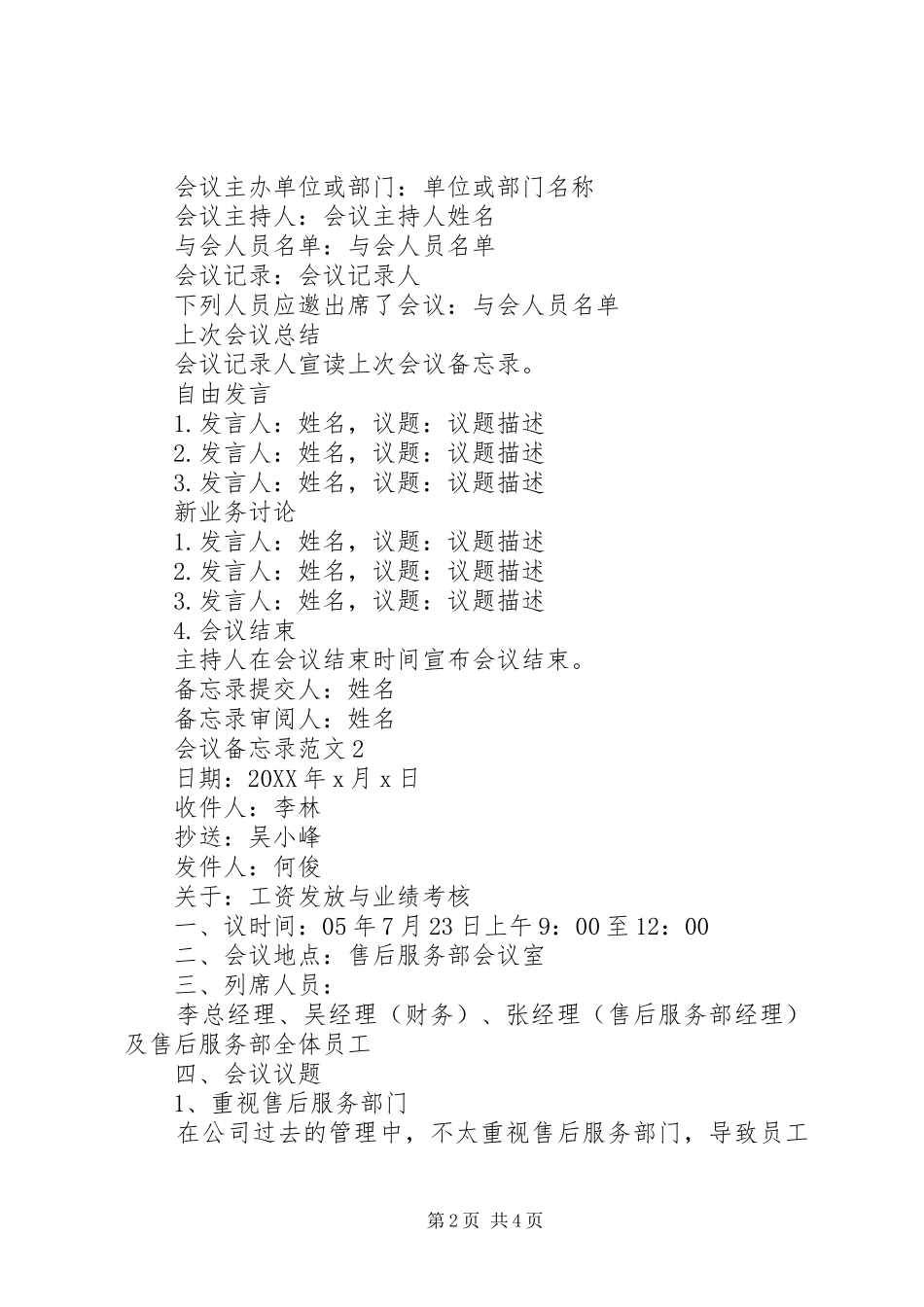 会议主办单位或部门：单位或部门名称
会议主持人：会议主持人姓名
与会人员名单：与会人员名单
会议记录：会议记录人
下列人员应邀出席了会议：与会人员名单
上次会议总结
会议记录人宣读上次会议备忘录。
自由发言
1.发言人：姓名，议题：议题描述
2.发言人：姓名，议题：议题描述
3.发言人：姓名，议题：议题描述
新业务讨论
1.发言人：姓名，议题：议题描述
2.发言人：姓名，议题：议题描述
3.发言人：姓名，议题：议题描述
4.会议结束
主持人在会议结束时间宣布会议结束。
备忘录提交人：姓名
备忘录审阅人：姓名
会议备忘录范文2
日期：20XX年x月x日
收件人：李林
抄送：吴小峰
发件人：何俊
关于：工资发放与业绩考核
一、议时间：05年7月23日上午9：00至12：00
二、会议地点：售后服务部会议室
三、列席人员：
李总经理、吴经理（财务）、张经理（售后服务部经理）及售后服务部全体员工
四、会议议题
1、重视售后服务部门
在公司过去的管理中，不太重视售后服务部门，导致员工

第2页 共4页